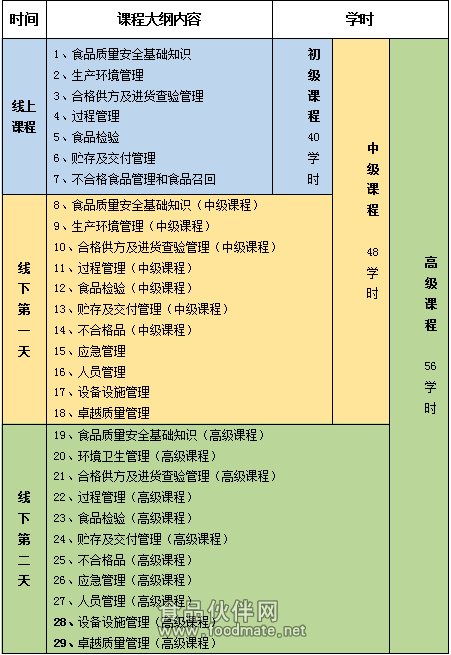 | 时间 | 课程大纲内容 | 学时 | | |
|---|---|---|---|---|
| 线上课程 | 1、食品质量安全基础知识<br>2、生产环境管理<br>3、合格供方及进货查验管理<br>4、过程管理<br>5、食品检验<br>6、贮存及交付管理<br>7、不合格食品管理和食品召回 | 初级课程 40学时 | 中级课程 48学时 | 高级课程 56学时 |
| 线下第一天 | 8、食品质量安全基础知识（中级课程）<br>9、生产环境管理（中级课程）<br>10、合格供方及进货查验管理（中级课程）<br>11、过程管理（中级课程）<br>12、食品检验（中级课程）<br>13、贮存及交付管理（中级课程）<br>14、不合格品（中级课程）<br>15、应急管理<br>16、人员管理<br>17、设备设施管理<br>18、卓越质量管理 | | | |
| 线下第二天 | 19、食品质量安全基础知识（高级课程）<br>20、环境卫生管理（高级课程）<br>21、合格供方及进货查验管理（高级课程）<br>22、过程管理（高级课程）<br>23、食品检验（高级课程）<br>24、贮存及交付管理（高级课程）<br>25、不合格品（高级课程）<br>26、应急管理（高级课程）<br>27、人员管理（高级课程）<br>28、设备设施管理（高级课程）<br>29、卓越质量管理（高级课程） | | | |

食品伙伴网
www.foodmate.net